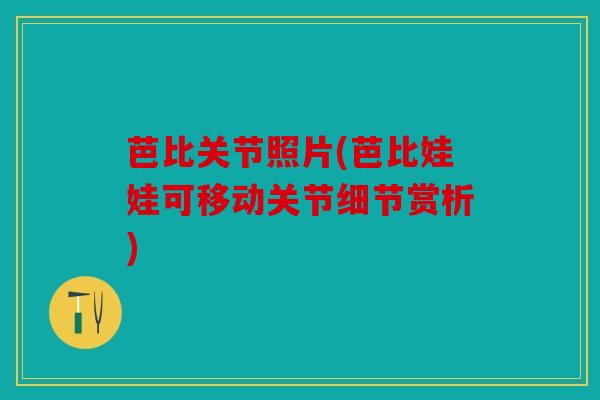 芭比关节照片(芭比娃娃可移动关节细节赏析)